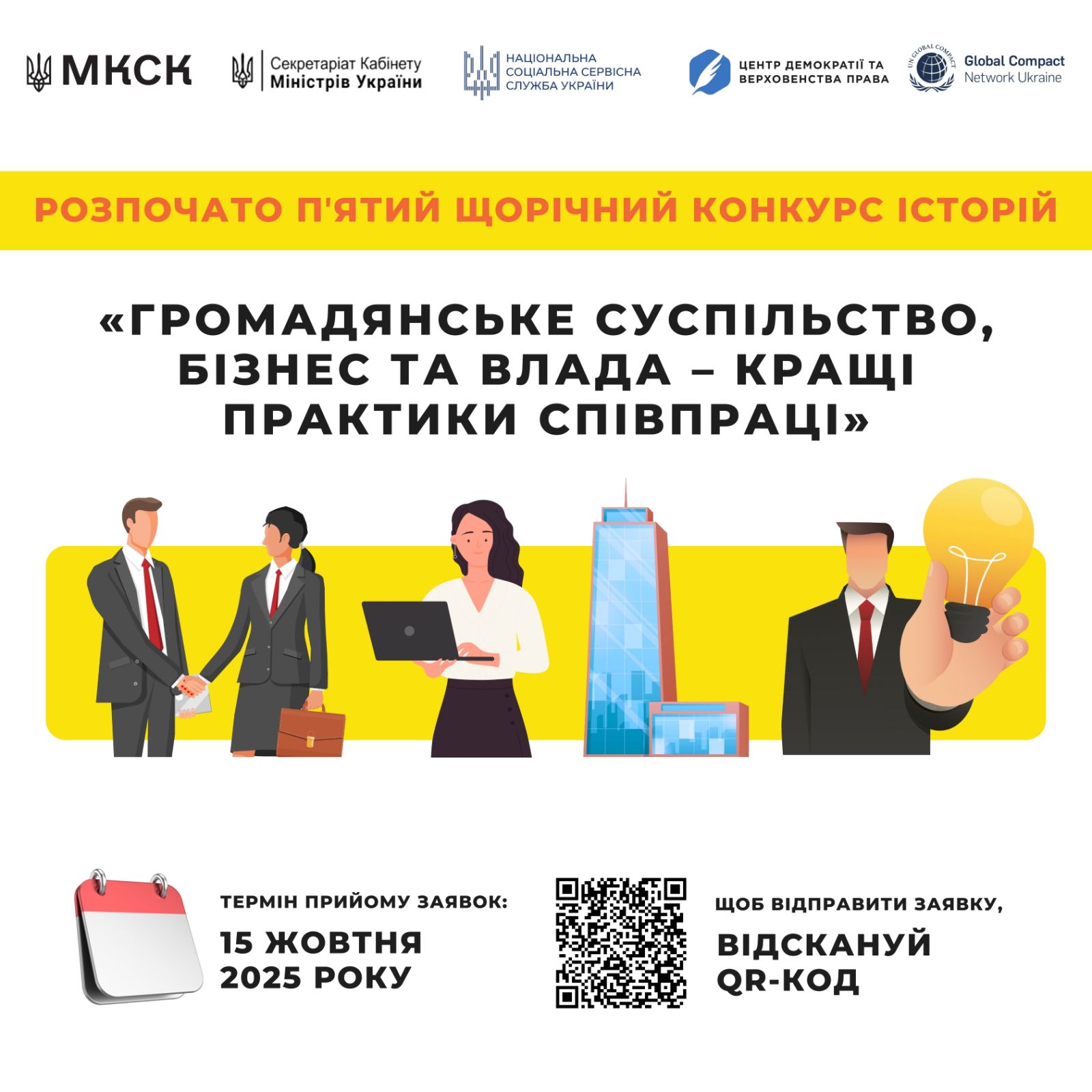 МКСК

Секретаріат Кабінету Міністрів України

НАЦІОНАЛЬНА СОЦІАЛЬНА СЕРВІСНА СЛУЖБА УКРАЇНИ

ЦЕНТР ДЕМОКРАТІЇ ТА ВЕРХОВЕНСТВА ПРАВА

UN GLOBAL COMPACT Global Compact Network Ukraine

РОЗПОЧАТО П'ЯТИЙ ЩОРІЧНИЙ КОНКУРС ІСТОРІЙ

«ГРОМАДЯНСЬКЕ СУСПІЛЬСТВО, БІЗНЕС ТА ВЛАДА – КРАЩІ ПРАКТИКИ СПІВПРАЦІ»

ТЕРМІН ПРИЙОМУ ЗАЯВОК:

15 ЖОВТНЯ 2025 РОКУ

ЩОБ ВІДПРАВИТИ ЗАЯВКУ,

ВІДСКАНУЙ QR-КОД